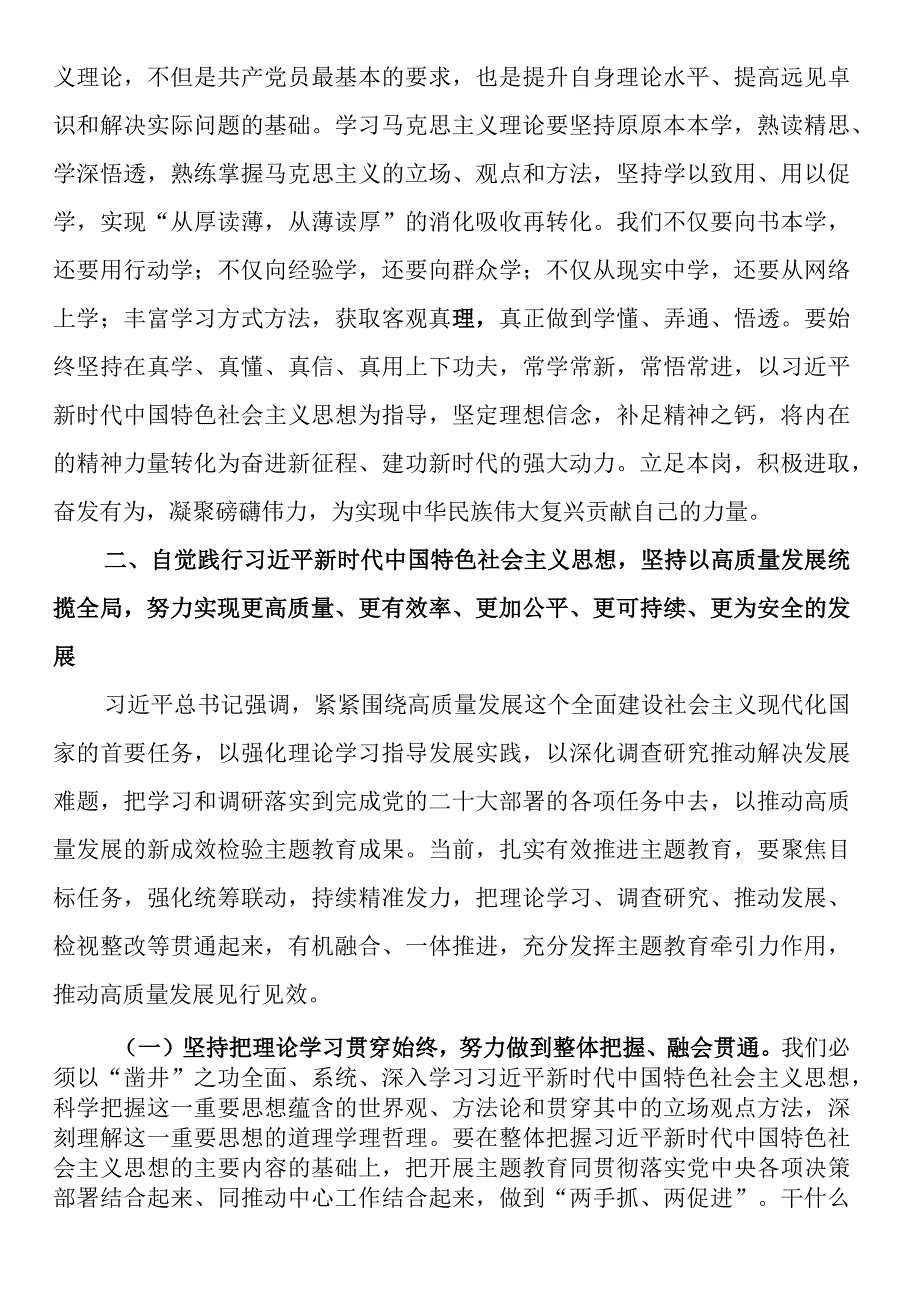 义理论，不但是共产党员最基本的要求，也是提升自身理论水平、提高远见卓识和解决实际问题的基础。学习马克思主义理论要坚持原原本本学，熟读精思、学深悟透，熟练掌握马克思主义的立场、观点和方法，坚持学以致用、用以促学，实现“从厚读薄，从薄读厚”的消化吸收再转化。我们不仅要向书本学，还要用行动学；不仅向经验学，还要向群众学；不仅从现实中学，还要从网络上学；丰富学习方式方法，获取客观真理，真正做到学懂、弄通、悟透。要始终坚持在真学、真懂、真信、真用上下功夫，常学常新，常悟常进，以习近平新时代中国特色社会主义思想为指导，坚定理想信念，补足精神之钙，将内在的精神力量转化为奋进新征程、建功新时代的强大动力。立足本岗，积极进取，奋发有为，凝聚磅礴伟力，为实现中华民族伟大复兴贡献自己的力量。

二、自觉践行习近平新时代中国特色社会主义思想，坚持以高质量发展统揽全局，努力实现更高质量、更有效率、更加公平、更可持续、更为安全的发展

习近平总书记强调，紧紧围绕高质量发展这个全面建设社会主义现代化国家的首要任务，以强化理论学习指导发展实践，以深化调查研究推动解决发展难题，把学习和调研落实到完成党的二十大部署的各项任务中去，以推动高质量发展的新成效检验主题教育成果。当前，扎实有效推进主题教育，要聚焦目标任务，强化统筹联动，持续精准发力，把理论学习、调查研究、推动发展、检视整改等贯通起来，有机融合、一体推进，充分发挥主题教育牵引力作用，推动高质量发展见行见效。

（一）坚持把理论学习贯穿始终，努力做到整体把握、融会贯通。我们必须以“凿井”之功全面、系统、深入学习习近平新时代中国特色社会主义思想，科学把握这一重要思想蕴含的世界观、方法论和贯穿其中的立场观点方法，深刻理解这一重要思想的道理学理哲理。要在整体把握习近平新时代中国特色社会主义思想的主要内容的基础上，把开展主题教育同贯彻落实党中央各项决策部署结合起来、同推动中心工作结合起来，做到“两手抓、两促进”。干什么